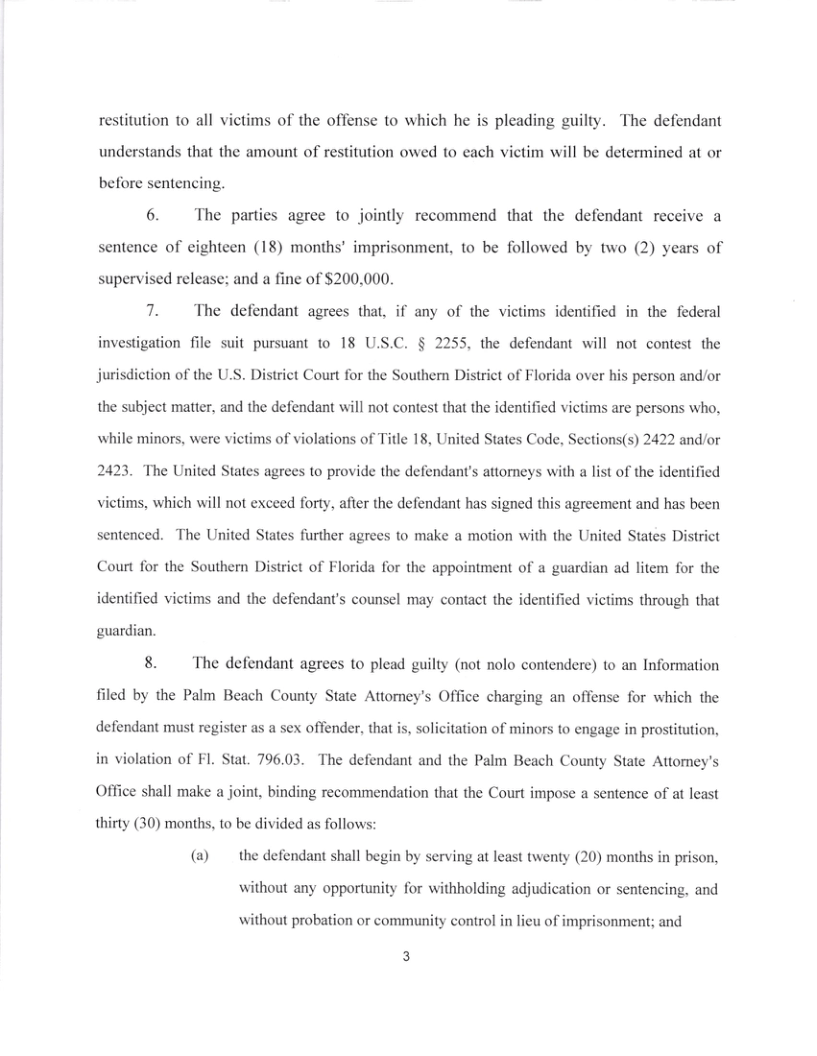 restitution to all victims of the offense to which he is pleading guilty. The defendant understands that the amount of restitution owed to each victim will be determined at or before sentencing.

6. The parties agree to jointly recommend that the defendant receive a sentence of eighteen (18) months' imprisonment, to be followed by two (2) years of supervised release; and a fine of $200,000.

7. The defendant agrees that, if any of the victims identified in the federal investigation file suit pursuant to 18 U.S.C. § 2255, the defendant will not contest the jurisdiction of the U.S. District Court for the Southern District of Florida over his person and/or the subject matter, and the defendant will not contest that the identified victims are persons who, while minors, were victims of violations of Title 18, United States Code, Sections(s) 2422 and/or 2423. The United States agrees to provide the defendant's attorneys with a list of the identified victims, which will not exceed forty, after the defendant has signed this agreement and has been sentenced. The United States further agrees to make a motion with the United States District Court for the Southern District of Florida for the appointment of a guardian ad litem for the identified victims and the defendant's counsel may contact the identified victims through that guardian.

8. The defendant agrees to plead guilty (not nolo contendere) to an Information filed by the Palm Beach County State Attorney's Office charging an offense for which the defendant must register as a sex offender, that is, solicitation of minors to engage in prostitution, in violation of Fl. Stat. 796.03. The defendant and the Palm Beach County State Attorney's Office shall make a joint, binding recommendation that the Court impose a sentence of at least thirty (30) months, to be divided as follows:

(a) the defendant shall begin by serving at least twenty (20) months in prison, without any opportunity for withholding adjudication or sentencing, and without probation or community control in lieu of imprisonment; and

3